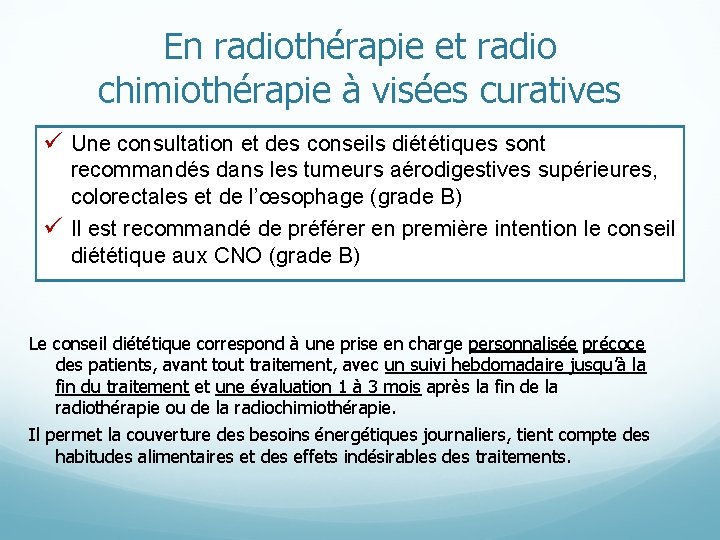 En radiothérapie et radio chimiothérapie à visées curatives

✓ Une consultation et des conseils diététiques sont recommandés dans les tumeurs aérodigestives supérieures, colorectales et de l'œsophage (grade B)

✓ Il est recommandé de préférer en première intention le conseil diététique aux CNO (grade B)

Le conseil diététique correspond à une prise en charge personnalisée précoce des patients, avant tout traitement, avec un suivi hebdomadaire jusqu'à la fin du traitement et une évaluation 1 à 3 mois après la fin de la radiothérapie ou de la radiochimiothérapie.

Il permet la couverture des besoins énergétiques journaliers, tient compte des habitudes alimentaires et des effets indésirables des traitements.